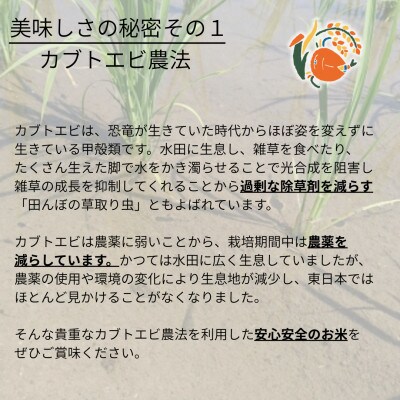 美味しさの秘密その１
カブトエビ農法

カブトエビは、恐竜が生きていた時代からほぼ姿を変えずに生きている甲殻類です。水田に生息し、雑草を食べたり、たくさん生えた脚で水をかき濁らせることで光合成を阻害し雑草の成長を抑制してくれることから過剰な除草剤を減らす「田んぼの草取り虫」ともよばれています。

カブトエビは農薬に弱いことから、栽培期間中は農薬を減らしています。かつては水田に広く生息していましたが、農薬の使用や環境の変化により生息地が減少し、東日本ではほとんど見かけることがなくなりました。

そんな貴重なカブトエビ農法を利用した安心安全のお米をぜひご賞味ください。